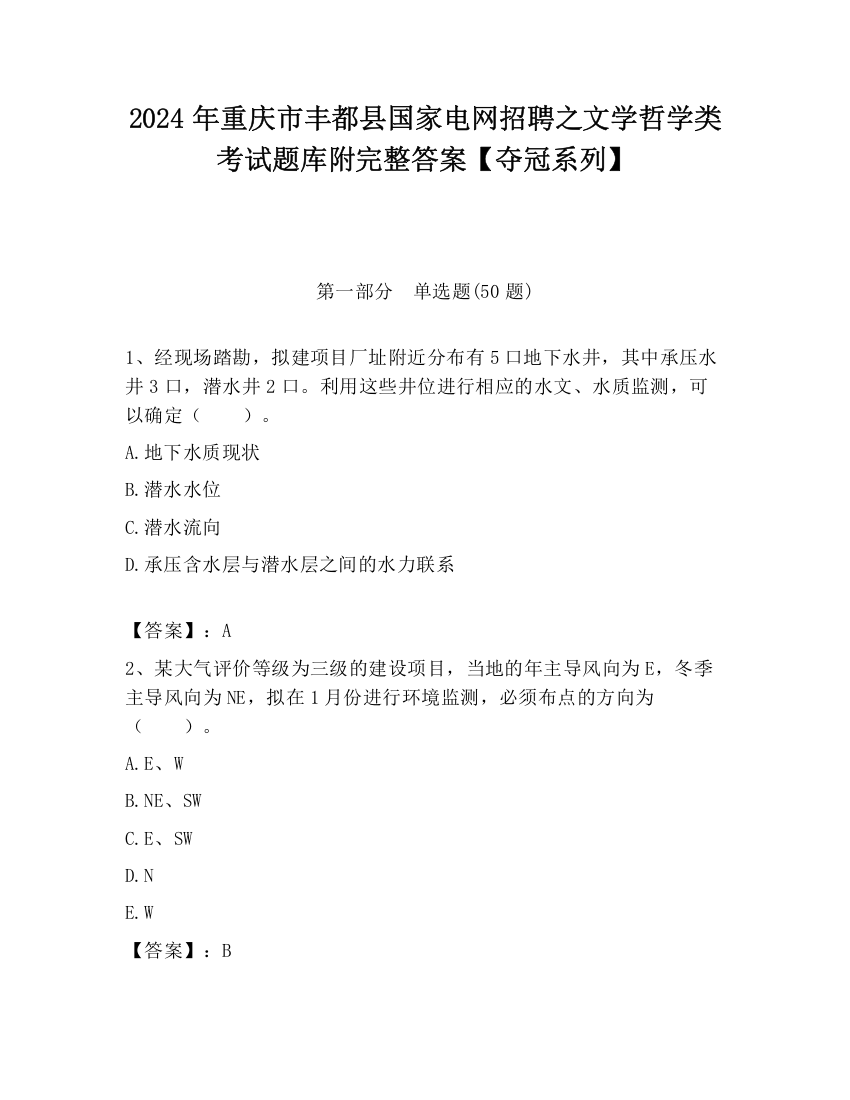 2024 年重庆市丰都县国家电网招聘之文学哲学类考试题库附完整答案【夺冠系列】

第一部分　单选题(50 题)

1、经现场踏勘，拟建项目厂址附近分布有 5 口地下水井，其中承压水井 3 口，潜水井 2 口。利用这些井位进行相应的水文、水质监测，可以确定（　　）。

A.地下水质现状

B.潜水水位

C.潜水流向

D.承压含水层与潜水层之间的水力联系

【答案】：A

2、某大气评价等级为三级的建设项目，当地的年主导风向为 E，冬季主导风向为 NE，拟在 1 月份进行环境监测，必须布点的方向为（　　）。

A.E、W

B.NE、SW

C.E、SW

D.N

E.W

【答案】：B